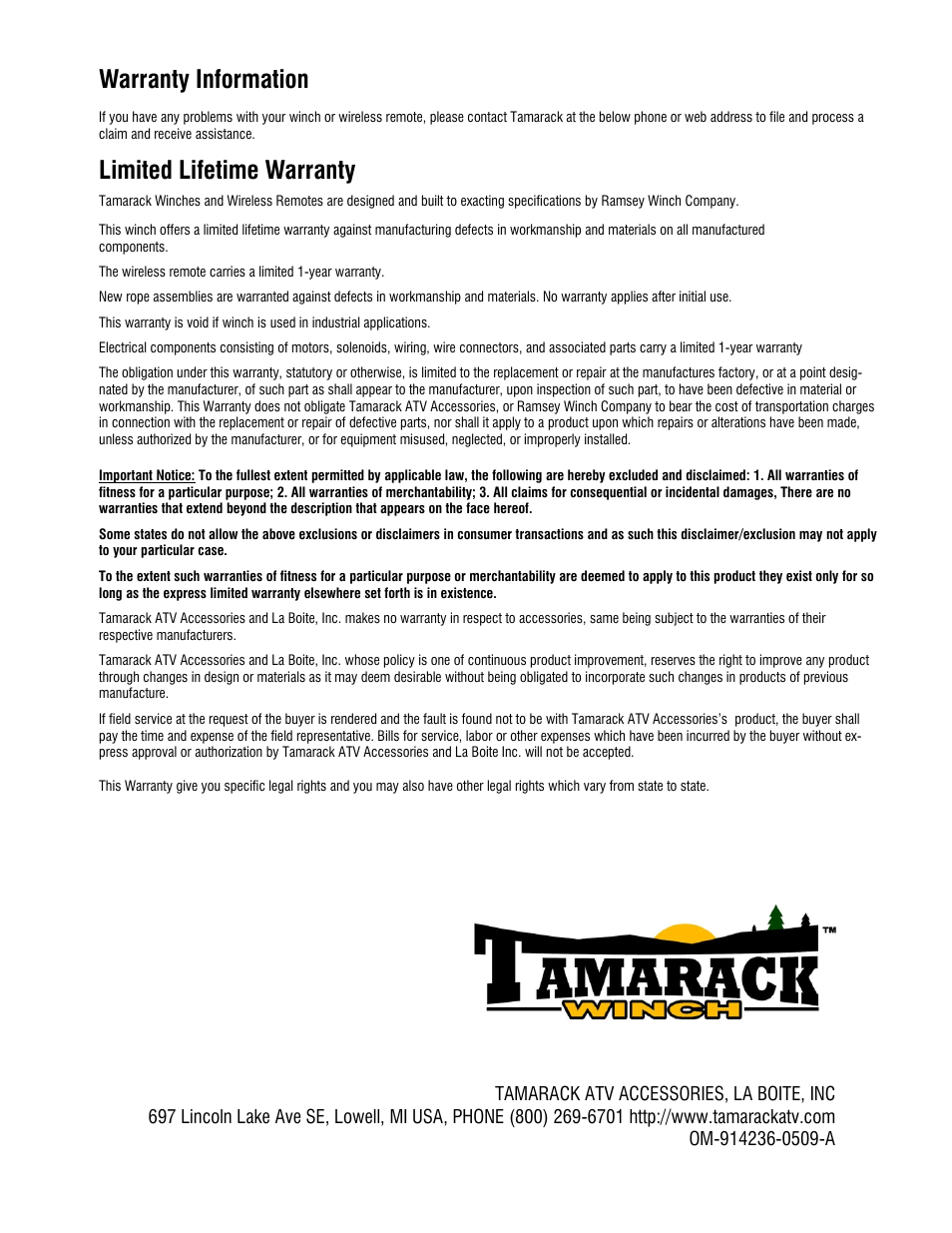 Warranty Information

If you have any problems with your winch or wireless remote, please contact Tamarack at the below phone or web address to file and process a claim and receive assistance.

Limited Lifetime Warranty

Tamarack Winches and Wireless Remotes are designed and built to exacting specifications by Ramsey Winch Company.

This winch offers a limited lifetime warranty against manufacturing defects in workmanship and materials on all manufactured components.

The wireless remote carries a limited 1-year warranty.

New rope assemblies are warranted against defects in workmanship and materials. No warranty applies after initial use.

This warranty is void if winch is used in industrial applications.

Electrical components consisting of motors, solenoids, wiring, wire connectors, and associated parts carry a limited 1-year warranty

The obligation under this warranty, statutory or otherwise, is limited to the replacement or repair at the manufactures factory, or at a point designated by the manufacturer, of such part as shall appear to the manufacturer, upon inspection of such part, to have been defective in material or workmanship. This Warranty does not obligate Tamarack ATV Accessories, or Ramsey Winch Company to bear the cost of transportation charges in connection with the replacement or repair of defective parts, nor shall it apply to a product upon which repairs or alterations have been made, unless authorized by the manufacturer, or for equipment misused, neglected, or improperly installed.

Important Notice: To the fullest extent permitted by applicable law, the following are hereby excluded and disclaimed: 1. All warranties of fitness for a particular purpose; 2. All warranties of merchantability; 3. All claims for consequential or incidental damages, There are no warranties that extend beyond the description that appears on the face hereof.

Some states do not allow the above exclusions or disclaimers in consumer transactions and as such this disclaimer/exclusion may not apply to your particular case.

To the extent such warranties of fitness for a particular purpose or merchantability are deemed to apply to this product they exist only for so long as the express limited warranty elsewhere set forth is in existence.

Tamarack ATV Accessories and La Boite, Inc. makes no warranty in respect to accessories, same being subject to the warranties of their respective manufacturers.

Tamarack ATV Accessories and La Boite, Inc. whose policy is one of continuous product improvement, reserves the right to improve any product through changes in design or materials as it may deem desirable without being obligated to incorporate such changes in products of previous manufacture.

If field service at the request of the buyer is rendered and the fault is found not to be with Tamarack ATV Accessories's product, the buyer shall pay the time and expense of the field representative. Bills for service, labor or other expenses which have been incurred by the buyer without express approval or authorization by Tamarack ATV Accessories and La Boite Inc. will not be accepted.

This Warranty give you specific legal rights and you may also have other legal rights which vary from state to state.

TAMARACK™
WINCH

TAMARACK ATV ACCESSORIES, LA BOITE, INC
697 Lincoln Lake Ave SE, Lowell, MI USA, PHONE (800) 269-6701 http://www.tamarackatv.com
OM-914236-0509-A